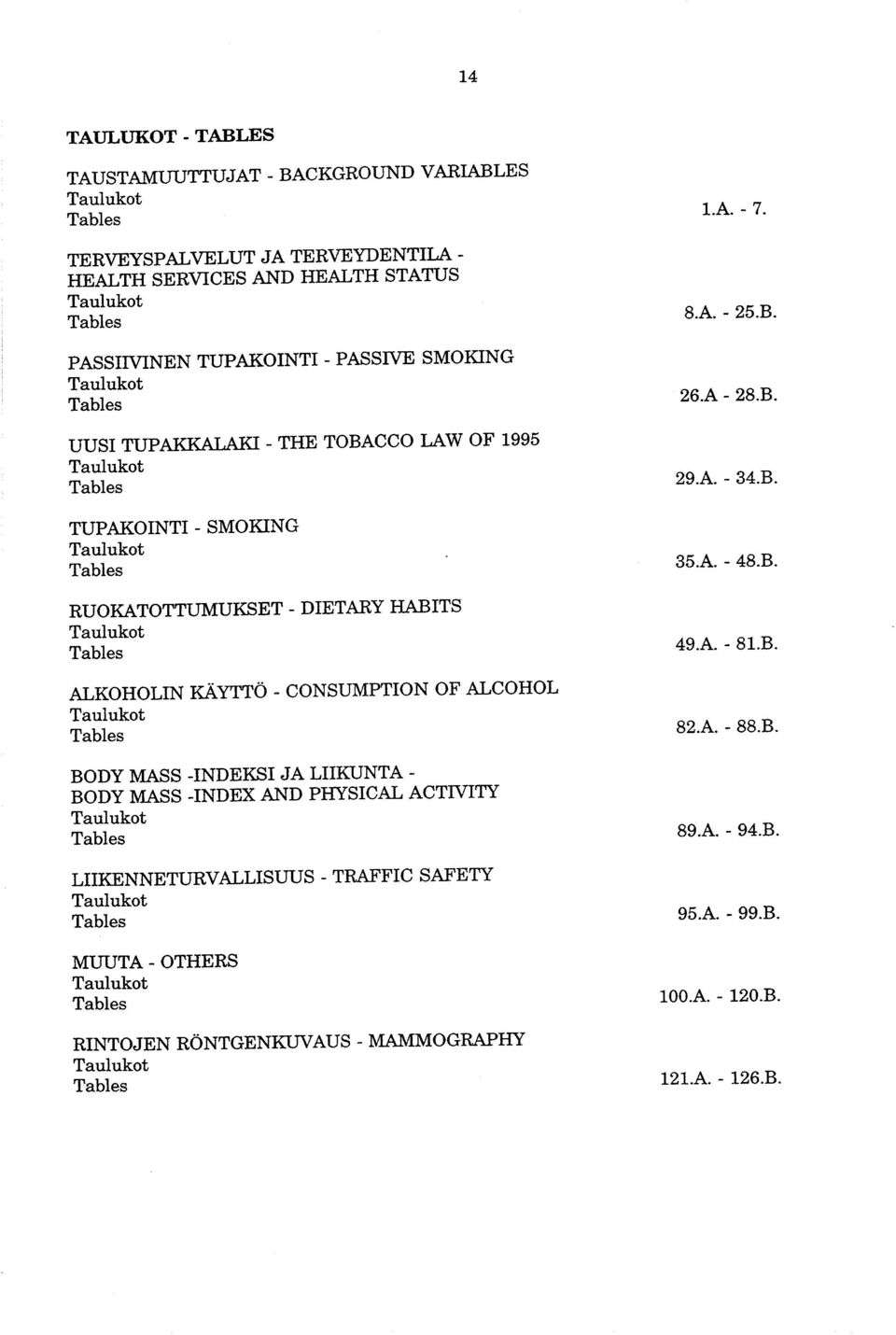 14

TAULUKOT - TABLES

TAUSTAMUUTTUJAT - BACKGROUND VARIABLES
Taulukot
Tables 1.A. - 7.

TERVEYSPALVELUT JA TERVEYDENTILA - HEALTH SERVICES AND HEALTH STATUS
Taulukot
Tables 8.A. - 25.B.

PASSIIVINEN TUPAKOINTI - PASSIVE SMOKING
Taulukot
Tables 26.A - 28.B.

UUSI TUPAKKALAKI - THE TOBACCO LAW OF 1995
Taulukot
Tables 29.A. - 34.B.

TUPAKOINTI - SMOKING
Taulukot
Tables 35.A. - 48.B.

RUOKATOTTUMUKSET - DIETARY HABITS
Taulukot
Tables 49.A. - 81.B.

ALKOHOLIN KÄYTTÖ - CONSUMPTION OF ALCOHOL
Taulukot
Tables 82.A. - 88.B.

BODY MASS -INDEKSI JA LIIKUNTA - BODY MASS -INDEX AND PHYSICAL ACTIVITY
Taulukot
Tables 89.A. - 94.B.

LIIKENNETURVALLISUUS - TRAFFIC SAFETY
Taulukot
Tables 95.A. - 99.B.

MUUTA - OTHERS
Taulukot
Tables 100.A. - 120.B.

RINTOJEN RÖNTGENKUVAUS - MAMMOGRAPHY
Taulukot
Tables 121.A. - 126.B.